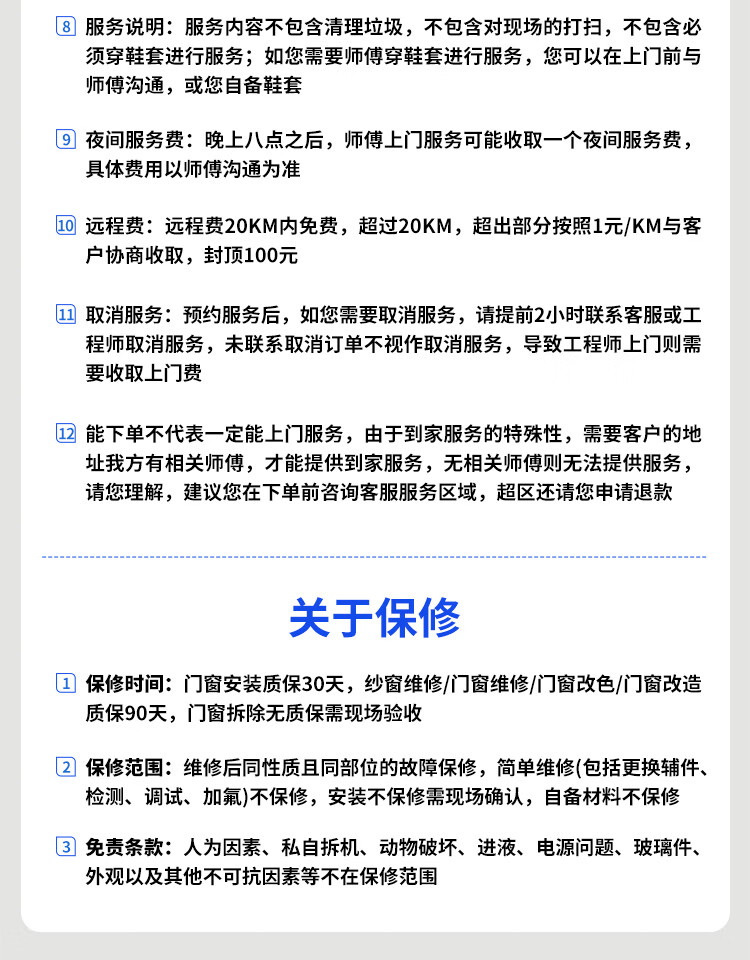 8 服务说明：服务内容不包含清理垃圾，不包含对现场的打扫，不包含必须穿鞋套进行服务；如您需要师傅穿鞋套进行服务，您可以在上门前与师傅沟通，或您自备鞋套

9 夜间服务费：晚上八点之后，师傅上门服务可能收取一个夜间服务费，具体费用以师傅沟通为准

10 远程费：远程费20KM内免费，超过20KM，超出部分按照1元/KM与客户协商收取，封顶100元

11 取消服务：预约服务后，如您需要取消服务，请提前2小时联系客服或工程师取消服务，未联系取消订单不视作取消服务，导致工程师上门则需要收取上门费

12 能下单不代表一定能上门服务，由于到家服务的特殊性，需要客户的地址我方有相关师傅，才能提供到家服务，无相关师傅则无法提供服务，请您理解，建议您在下单前咨询客服服务区域，超区还请您申请退款

关于保修

1 保修时间：门窗安装质保30天，纱窗维修/门窗维修/门窗改色/门窗改造质保90天，门窗拆除无质保需现场验收

2 保修范围：维修后同性质且同部位的故障保修，简单维修(包括更换辅件、检测、调试、加氟)不保修，安装不保修需现场确认，自备材料不保修

3 免责条款：人为因素、私自拆机、动物破坏、进液、电源问题、玻璃件、外观以及其他不可抗因素等不在保修范围